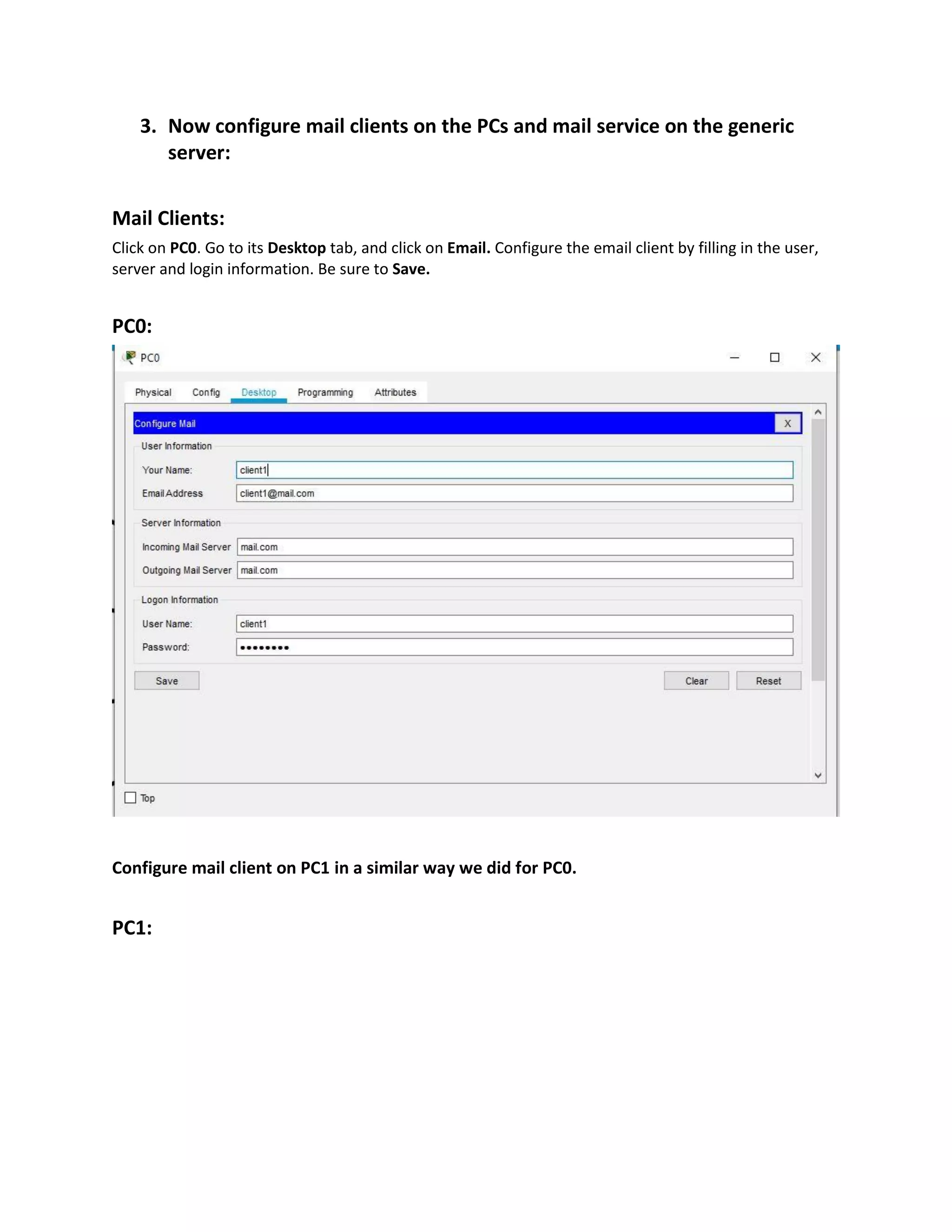 3. Now configure mail clients on the PCs and mail service on the generic server:

Mail Clients:

Click on PC0. Go to its Desktop tab, and click on Email. Configure the email client by filling in the user, server and login information. Be sure to Save.

PC0:

PC0

Physical Config Desktop Programming Attributes

Configure Mail X

User Information

Your Name: client1

Email Address client1@mail.com

Server Information

Incoming Mail Server mail.com

Outgoing Mail Server mail.com

Logon Information

User Name: client1

Password: ••••••••

Save

Clear Reset

Top

Configure mail client on PC1 in a similar way we did for PC0.

PC1: